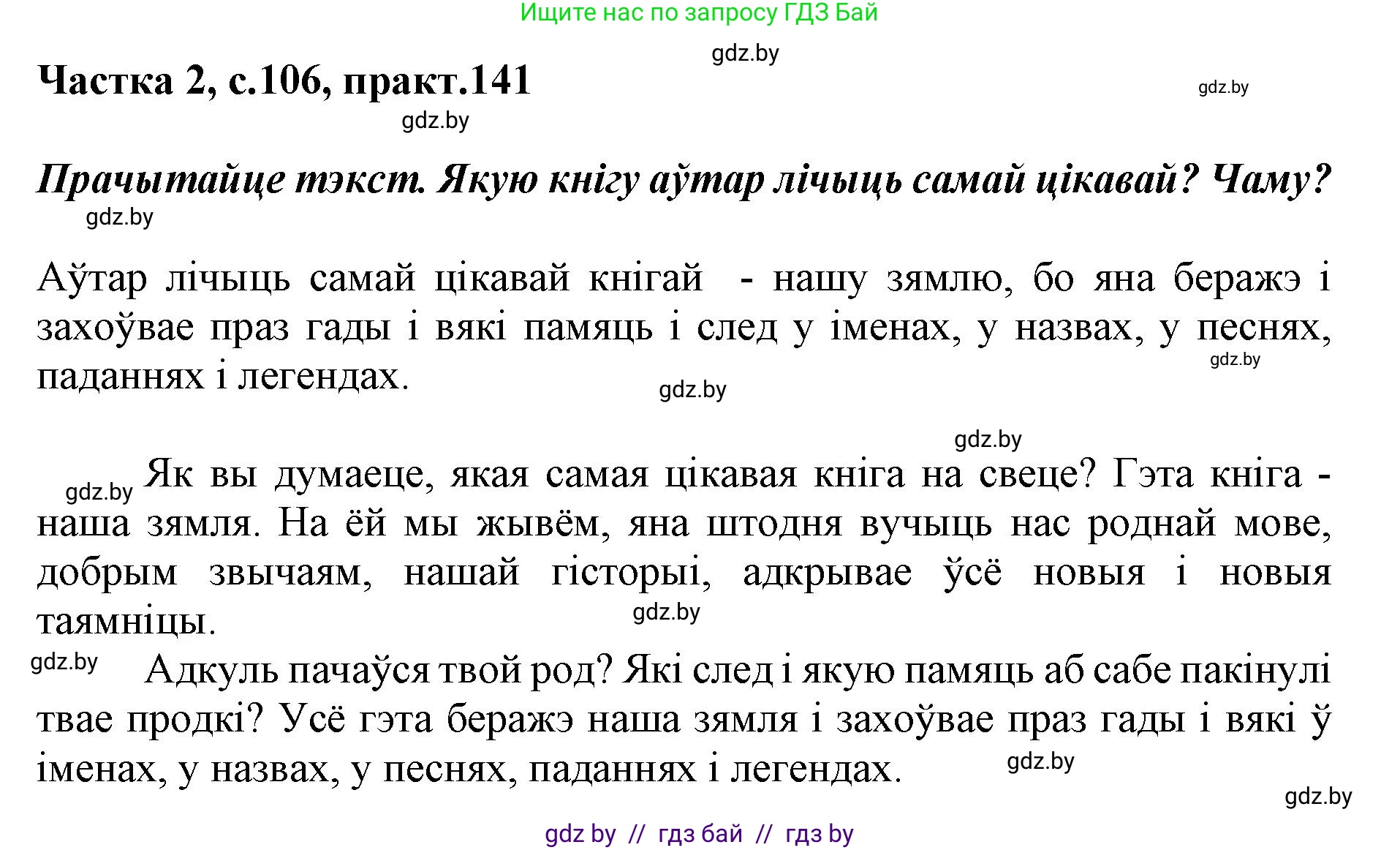 Ищите нас по запросу ГДЗ Бай

gdz.by

Частка 2, с.106, практ.141

gdz.by

gdz.by

Прачытайце тэкст. Якую кнігу аўтар лічыць самай цікавай? Чаму?

gdz.by

Аўтар лічыць самай цікавай кнігай - нашу зямлю, бо яна беражэ і захоўвае праз гады і вякі памяць і след у іменах, у назвах, у песнях, паданнях і легендах.

gdz.by

gdz.by

gdz.by

gdz.by

Як вы думаеце, якая самая цікавая кніга на свеце? Гэта кніга - наша зямля. На ёй мы жывём, яна штодня вучыць нас роднай мове, добрым звычаям, нашай гісторыі, адкрывае ўсё новыя і новыя таямніцы.

gdz.by

gdz.by

Адкуль пачаўся твой род? Які след і якую памяць аб сабе пакінулі твае продкі? Усё гэта беражэ наша зямля і захоўвае праз гады і вякі ў іменах, у назвах, у песнях, паданнях і легендах.

gdz.by

gdz.by

gdz by // гдз бай // гдз by